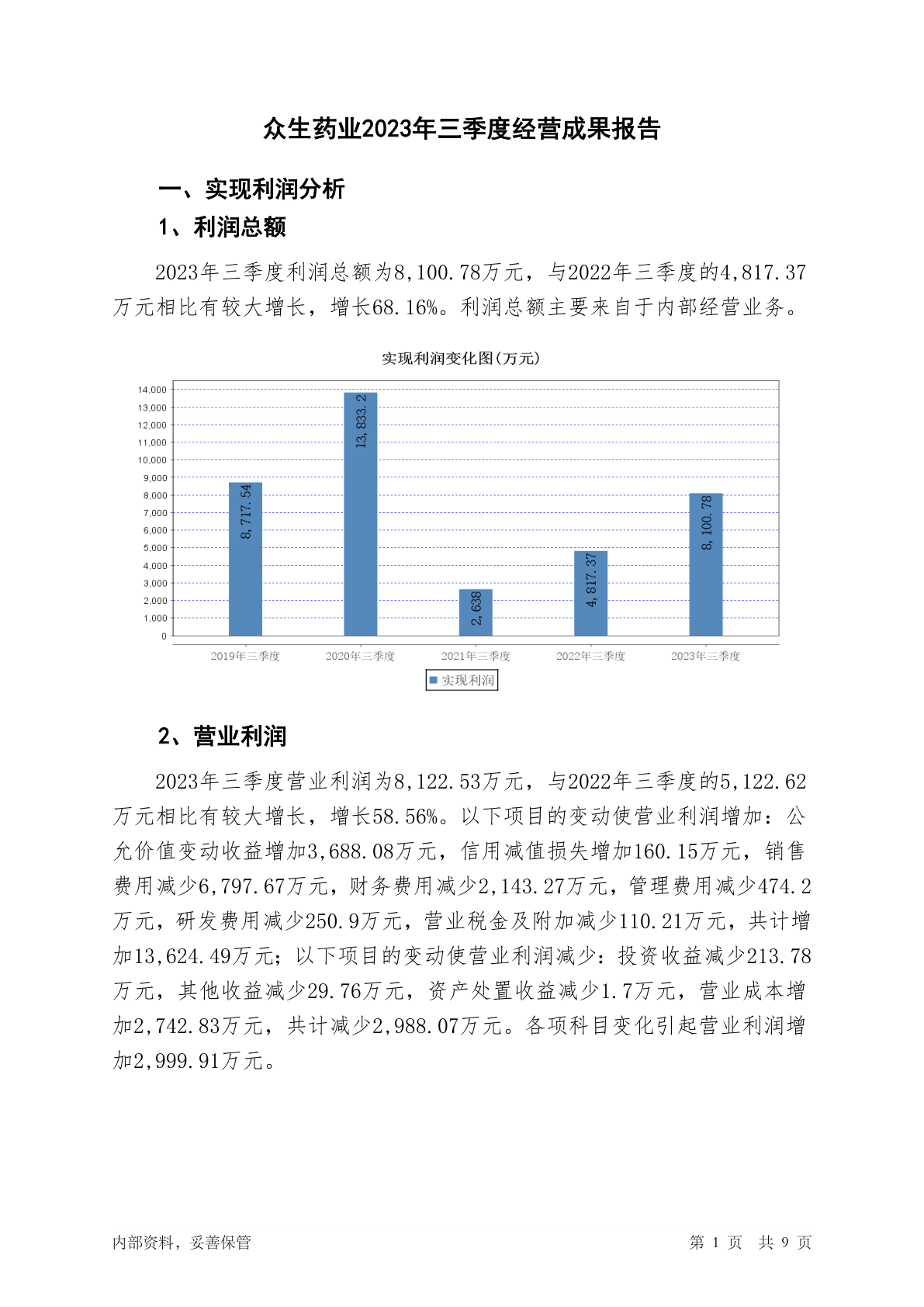 众生药业2023年三季度经营成果报告

一、实现利润分析

1、利润总额

2023年三季度利润总额为8,100.78万元，与2022年三季度的4,817.37万元相比有较大增长，增长68.16%。利润总额主要来自于内部经营业务。

实现利润变化图(万元)

14,000
13,000
12,000
11,000
10,000
9,000
8,000
7,000
6,000
5,000
4,000
3,000
2,000
1,000
0

8,717.54
13,833.2
2,638
4,817.37
8,100.78

2019年三季度 2020年三季度 2021年三季度 2022年三季度 2023年三季度

实现利润

2、营业利润

2023年三季度营业利润为8,122.53万元，与2022年三季度的5,122.62万元相比有较大增长，增长58.56%。以下项目的变动使营业利润增加：公允价值变动收益增加3,688.08万元，信用减值损失增加160.15万元，销售费用减少6,797.67万元，财务费用减少2,143.27万元，管理费用减少474.2万元，研发费用减少250.9万元，营业税金及附加减少110.21万元，共计增加13,624.49万元；以下项目的变动使营业利润减少：投资收益减少213.78万元，其他收益减少29.76万元，资产处置收益减少1.7万元，营业成本增加2,742.83万元，共计减少2,988.07万元。各项科目变化引起营业利润增加2,999.91万元。

内部资料，妥善保管

第 1 页 共 9 页